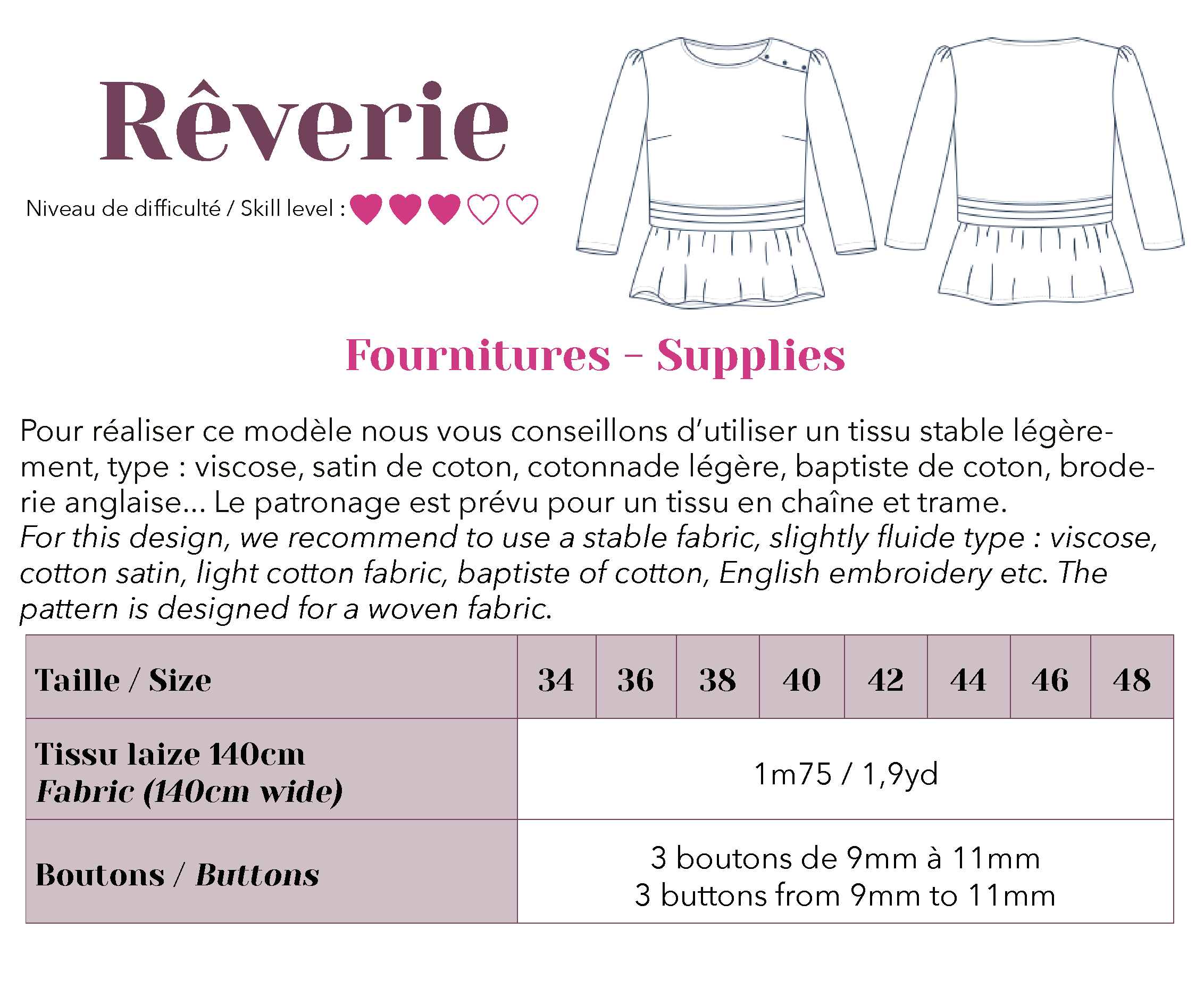 Rêverie

Niveau de difficulté / Skill level : ♥♥♥♡♡

Fournitures - Supplies

Pour réaliser ce modèle nous vous conseillons d'utiliser un tissu stable légèrement, type : viscose, satin de coton, cotonnade légère, baptiste de coton, broderie anglaise... Le patronage est prévu pour un tissu en chaîne et trame.
For this design, we recommend to use a stable fabric, slightly fluide type : viscose, cotton satin, light cotton fabric, baptiste of cotton, English embroidery etc. The pattern is designed for a woven fabric.

| Taille / Size | 34 | 36 | 38 | 40 | 42 | 44 | 46 | 48 |
|---|---|---|---|---|---|---|---|---|
| Tissu laize 140cm Fabric (140cm wide) | 1m75 / 1,9yd | | | | | | | |
| Boutons / Buttons | 3 boutons de 9mm à 11mm 3 buttons from 9mm to 11mm | | | | | | | |